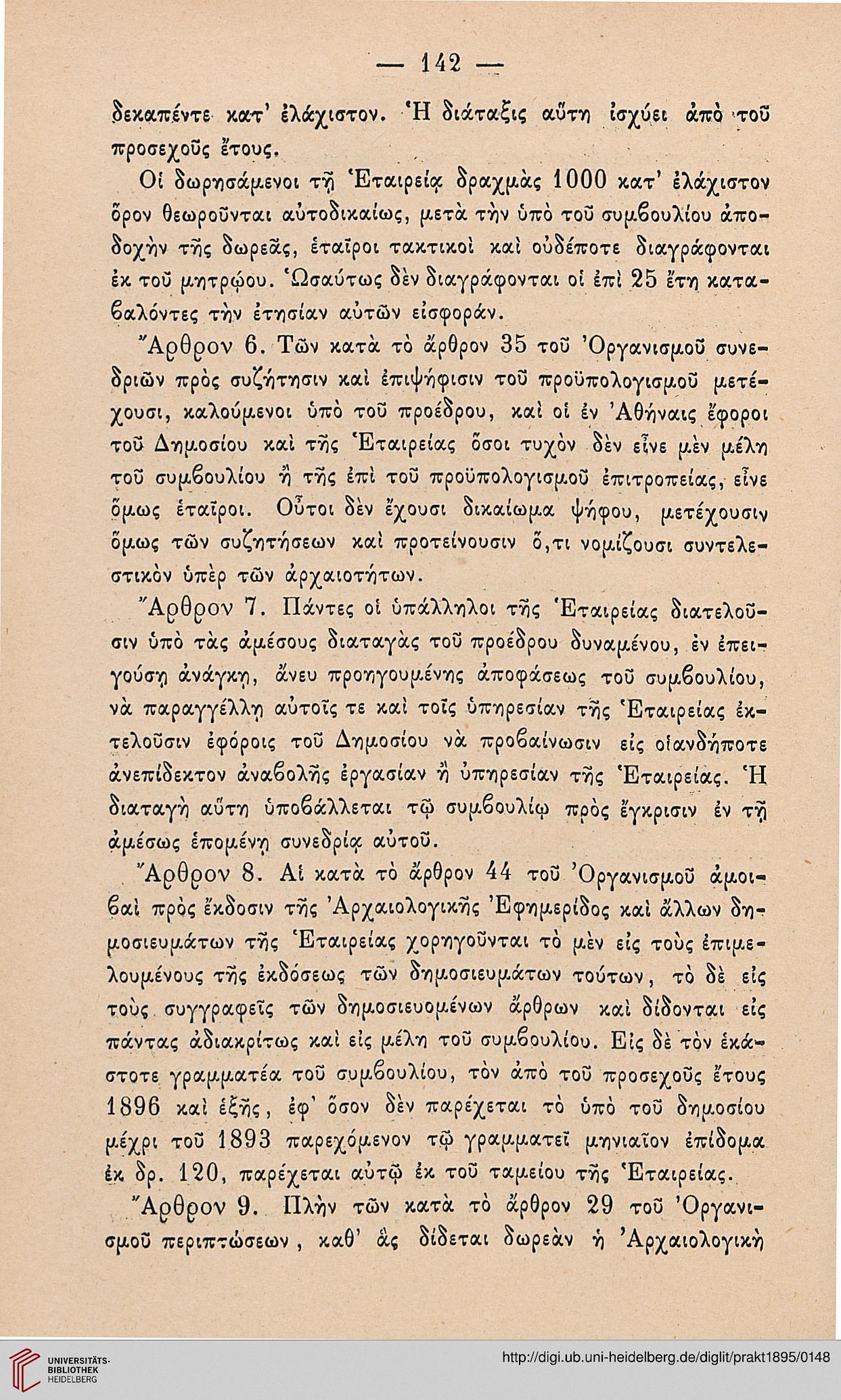 — 142 —

δεκαπέντε κατ' ἐλάχιστον. Ἡ διάταξις αὕτη ἰσχύει ἀπὸ τοῦ προσεχοῦς ἔτους.

Οἱ δωρησάμενοι τῇ Ἑταιρείᾳ δραχμὰς 1000 κατ' ἐλάχιστον ὅρον θεωροῦνται αὐτοδικαίως, μετὰ τὴν ὑπὸ τοῦ συμβουλίου ἀποδοχὴν τῆς δωρεᾶς, ἑταῖροι τακτικοὶ καὶ οὐδέποτε διαγράφονται ἐκ τοῦ μητρῴου. Ὡσαύτως δὲν διαγράφονται οἱ ἐπὶ 25 ἔτη καταβαλόντες τὴν ἐτησίαν αὐτῶν εἰσφοράν.

Ἄρθρον 6. Τῶν κατὰ τὸ ἄρθρον 35 τοῦ Ὀργανισμοῦ συνεδριῶν πρὸς συζήτησιν καὶ ἐπιψήφισιν τοῦ προϋπολογισμοῦ μετέχουσι, καλούμενοι ὑπὸ τοῦ προέδρου, καὶ οἱ ἐν Ἀθήναις ἔφοροι τοῦ Δημοσίου καὶ τῆς Ἑταιρείας ὅσοι τυχὸν δὲν εἶνε μὲν μέλη τοῦ συμβουλίου ἢ τῆς ἐπὶ τοῦ προϋπολογισμοῦ ἐπιτροπείας, εἶνε ὅμως ἑταῖροι. Οὗτοι δὲν ἔχουσι δικαίωμα ψήφου, μετέχουσιν ὅμως τῶν συζητήσεων καὶ προτείνουσιν ὅ,τι νομίζουσι συντελεστικὸν ὑπὲρ τῶν ἀρχαιοτήτων.

Ἄρθρον 7. Πάντες οἱ ὑπάλληλοι τῆς Ἑταιρείας διατελοῦσιν ὑπὸ τὰς ἀμέσους διαταγὰς τοῦ προέδρου δυναμένου, ἐν ἐπειγούσῃ ἀνάγκῃ, ἄνευ προηγουμένης ἀποφάσεως τοῦ συμβουλίου, νὰ παραγγέλλῃ αὐτοῖς τε καὶ τοῖς ὑπηρεσίαν τῆς Ἑταιρείας ἐκτελοῦσιν ἐφόροις τοῦ Δημοσίου νὰ προβαίνωσιν εἰς οἱανδήποτε ἀνεπίδεκτον ἀναβολῆς ἐργασίαν ἢ ὑπηρεσίαν τῆς Ἑταιρείας. Ἡ διαταγὴ αὕτη ὑποβάλλεται τῷ συμβουλίῳ πρὸς ἔγκρισιν ἐν τῇ ἀμέσως ἑπομένῃ συνεδρίᾳ αὐτοῦ.

Ἄρθρον 8. Αἱ κατὰ τὸ ἄρθρον 44 τοῦ Ὀργανισμοῦ ἀμοιβαὶ πρὸς ἔκδοσιν τῆς Ἀρχαιολογικῆς Ἐφημερίδος καὶ ἄλλων δημοσιευμάτων τῆς Ἑταιρείας χορηγοῦνται τὸ μὲν εἰς τοὺς ἐπιμελουμένους τῆς ἐκδόσεως τῶν δημοσιευμάτων τούτων, τὸ δὲ εἰς τοὺς συγγραφεῖς τῶν δημοσιευομένων ἄρθρων καὶ δίδονται εἰς πάντας ἀδιακρίτως καὶ εἰς μέλη τοῦ συμβουλίου. Εἰς δὲ τὸν ἑκάστοτε γραμματέα τοῦ συμβουλίου, τὸν ἀπὸ τοῦ προσεχοῦς ἔτους 1896 καὶ ἑξῆς, ἐφ' ὅσον δὲν παρέχεται τὸ ὑπὸ τοῦ δημοσίου μέχρι τοῦ 1893 παρεχόμενον τῷ γραμματεῖ μηνιαῖον ἐπίδομα ἐκ δρ. 120, παρέχεται αὐτῷ ἐκ τοῦ ταμείου τῆς Ἑταιρείας.

Ἄρθρον 9. Πλὴν τῶν κατὰ τὸ ἄρθρον 29 τοῦ Ὀργανισμοῦ περιπτώσεων, καθ' ἃς δίδεται δωρεὰν ἡ Ἀρχαιολογικὴ

UNIVERSITÄTS-BIBLIOTHEK HEIDELBERG
http://digi.ub.uni-heidelberg.de/diglit/prakt1895/0148